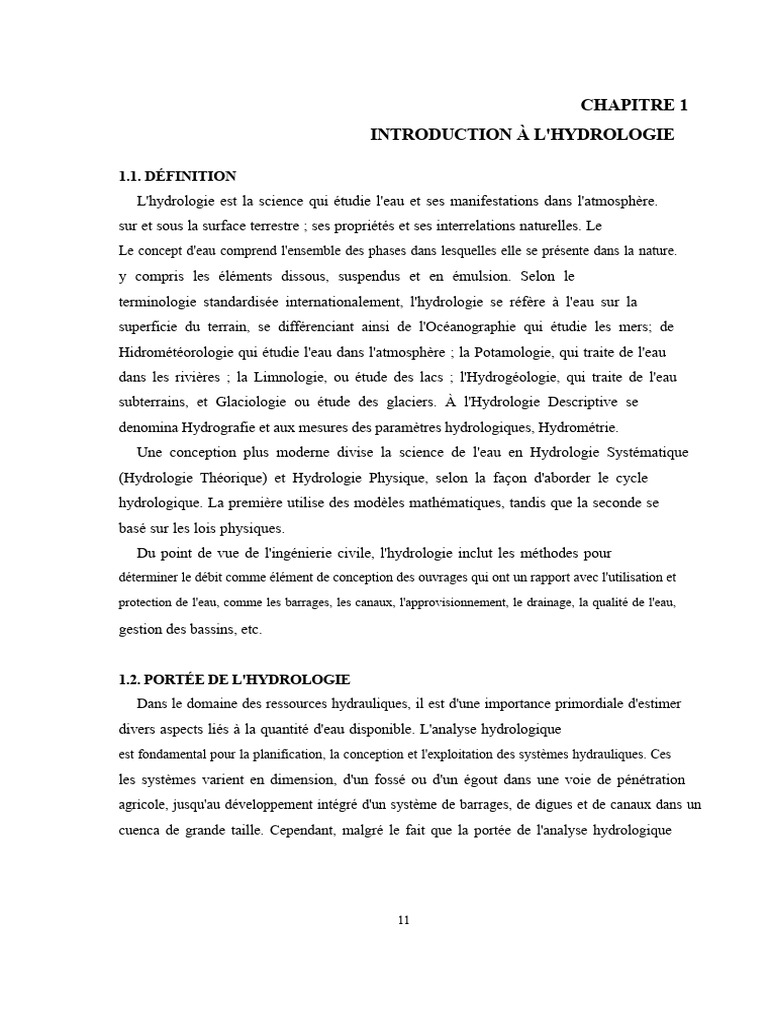 CHAPITRE 1
INTRODUCTION À L'HYDROLOGIE

1.1. DÉFINITION

L'hydrologie est la science qui étudie l'eau et ses manifestations dans l'atmosphère. sur et sous la surface terrestre ; ses propriétés et ses interrelations naturelles. Le Le concept d'eau comprend l'ensemble des phases dans lesquelles elle se présente dans la nature. y compris les éléments dissous, suspendus et en émulsion. Selon le terminologie standardisée internationalement, l'hydrologie se réfère à l'eau sur la superficie du terrain, se différenciant ainsi de l'Océanographie qui étudie les mers; de Hidrométéorologie qui étudie l'eau dans l'atmosphère ; la Potamologie, qui traite de l'eau dans les rivières ; la Limnologie, ou étude des lacs ; l'Hydrogéologie, qui traite de l'eau subterrains, et Glaciologie ou étude des glaciers. À l'Hydrologie Descriptive se denomina Hydrografie et aux mesures des paramètres hydrologiques, Hydrométrie.

Une conception plus moderne divise la science de l'eau en Hydrologie Systématique (Hydrologie Théorique) et Hydrologie Physique, selon la façon d'aborder le cycle hydrologique. La première utilise des modèles mathématiques, tandis que la seconde se basé sur les lois physiques.

Du point de vue de l'ingénierie civile, l'hydrologie inclut les méthodes pour déterminer le débit comme élément de conception des ouvrages qui ont un rapport avec l'utilisation et protection de l'eau, comme les barrages, les canaux, l'approvisionnement, le drainage, la qualité de l'eau, gestion des bassins, etc.

1.2. PORTÉE DE L'HYDROLOGIE

Dans le domaine des ressources hydrauliques, il est d'une importance primordiale d'estimer divers aspects liés à la quantité d'eau disponible. L'analyse hydrologique est fondamental pour la planification, la conception et l'exploitation des systèmes hydrauliques. Ces les systèmes varient en dimension, d'un fossé ou d'un égout dans une voie de pénétration agricole, jusqu'au développement intégré d'un système de barrages, de digues et de canaux dans un cuenca de grande taille. Cependant, malgré le fait que la portée de l'analyse hydrologique

11